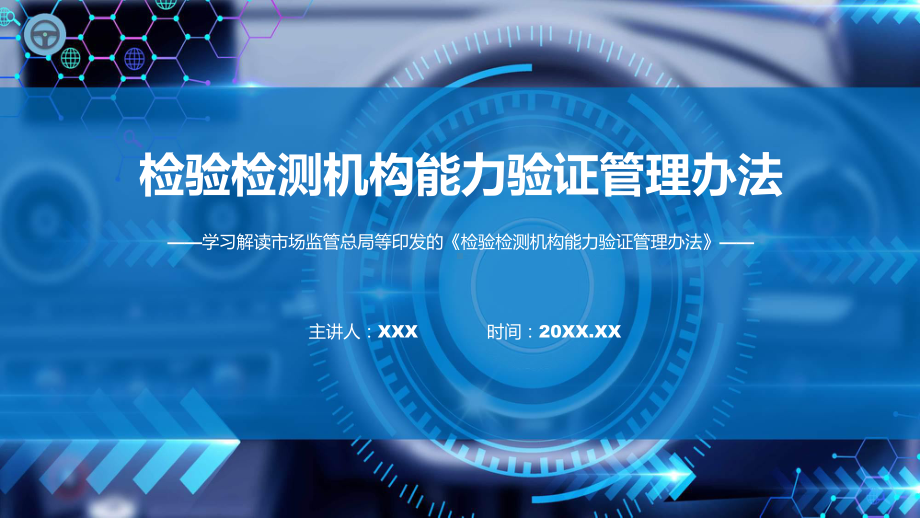 检验检测机构能力验证管理办法

——学习解读市场监管总局等印发的《检验检测机构能力验证管理办法》——

主讲人：XXX

时间：20XX.XX